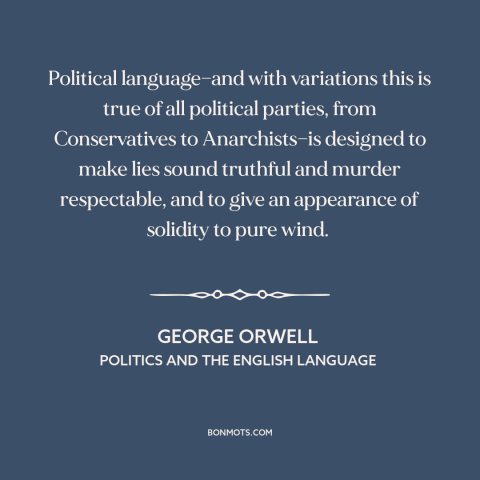 Political language–and with variations this is true of all political parties, from Conservatives to Anarchists–is designed to make lies sound truthful and murder respectable, and to give an appearance of solidity to pure wind.

GEORGE ORWELL
POLITICS AND THE ENGLISH LANGUAGE

BONMOTS.COM